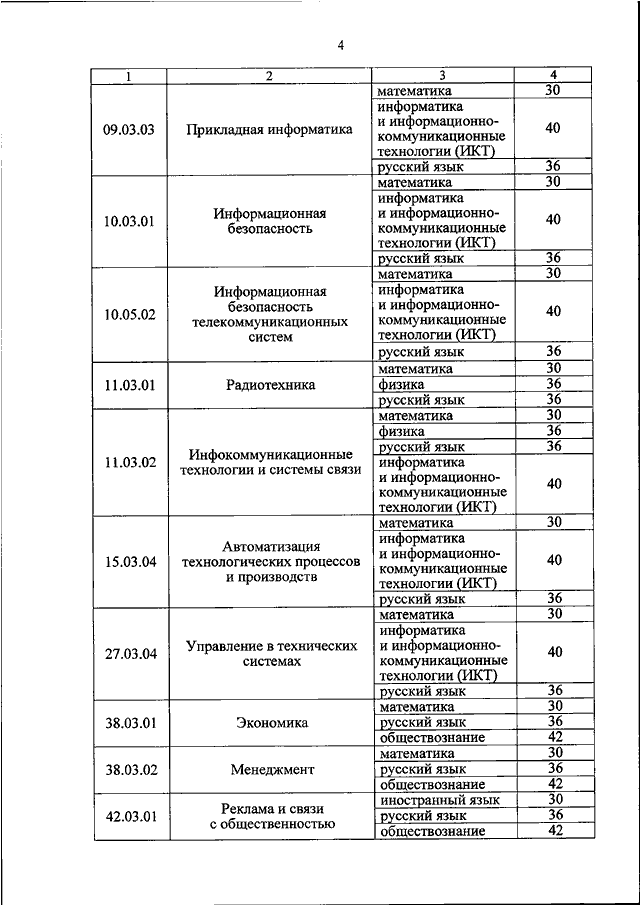 4

| 1 | 2 | 3 | 4 |
|---|---|---|---|
| 09.03.03 | Прикладная информатика | математика | 30 |
| | | информатика и информационно-коммуникационные технологии (ИКТ) | 40 |
| | | русский язык | 36 |
| 10.03.01 | Информационная безопасность | математика | 30 |
| | | информатика и информационно-коммуникационные технологии (ИКТ) | 40 |
| | | русский язык | 36 |
| 10.05.02 | Информационная безопасность телекоммуникационных систем | математика | 30 |
| | | информатика и информационно-коммуникационные технологии (ИКТ) | 40 |
| | | русский язык | 36 |
| 11.03.01 | Радиотехника | математика | 30 |
| | | физика | 36 |
| | | русский язык | 36 |
| 11.03.02 | Инфокоммуникационные технологии и системы связи | математика | 30 |
| | | физика | 36 |
| | | русский язык | 36 |
| | | информатика и информационно-коммуникационные технологии (ИКТ) | 40 |
| 15.03.04 | Автоматизация технологических процессов и производств | математика | 30 |
| | | информатика и информационно-коммуникационные технологии (ИКТ) | 40 |
| | | русский язык | 36 |
| 27.03.04 | Управление в технических системах | математика | 30 |
| | | информатика и информационно-коммуникационные технологии (ИКТ) | 40 |
| | | русский язык | 36 |
| 38.03.01 | Экономика | математика | 30 |
| | | русский язык | 36 |
| | | обществознание | 42 |
| 38.03.02 | Менеджмент | математика | 30 |
| | | русский язык | 36 |
| | | обществознание | 42 |
| 42.03.01 | Реклама и связи с общественностью | иностранный язык | 30 |
| | | русский язык | 36 |
| | | обществознание | 42 |